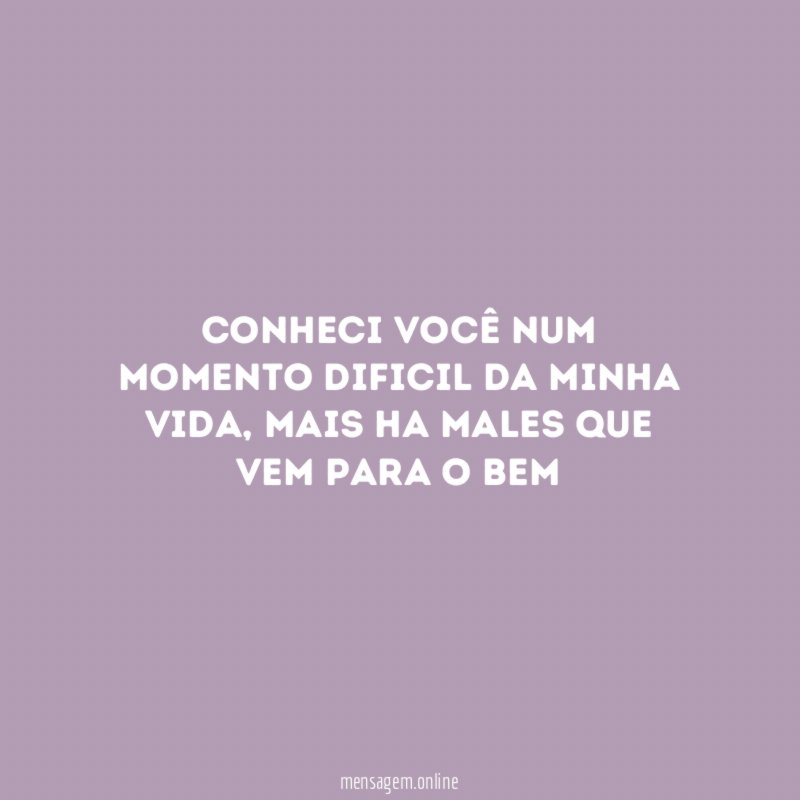 CONHECI VOCÊ NUM MOMENTO DIFICIL DA MINHA VIDA, MAIS HA MALES QUE VEM PARA O BEM

mensagem.online